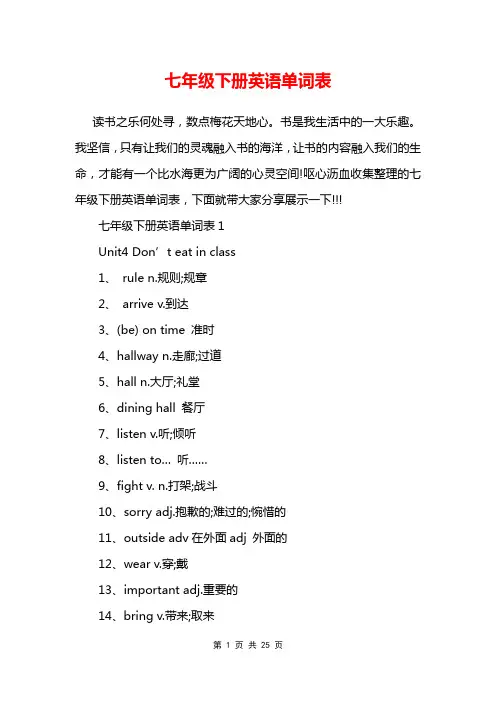 七年级下册英语单词表

读书之乐何处寻，数点梅花天地心。书是我生活中的一大乐趣。我坚信，只有让我们的灵魂融入书的海洋，让书的内容融入我们的生命，才能有一个比水海更为广阔的心灵空间!呕心沥血收集整理的七年级下册英语单词表，下面就带大家分享展示一下!!!

七年级下册英语单词表 1

Unit4 Don’t eat in class

1、 rule n.规则;规章

2、 arrive v.到达

3、(be) on time 准时

4、hallway n.走廊;过道

5、hall n.大厅;礼堂

6、dining hall 餐厅

7、listen v.听;倾听

8、listen to… 听……

9、fight v. n.打架;战斗

10、sorry adj.抱歉的;难过的;惋惜的

11、outside adv 在外面 adj 外面的

12、wear v.穿;戴

13、important adj.重要的

14、bring v.带来;取来

第 1 页 共 25 页